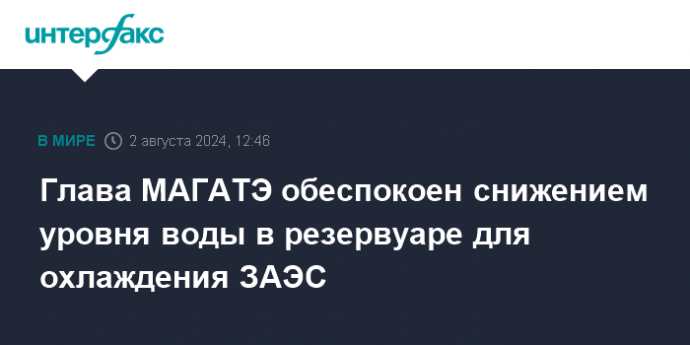 интерфакс

В МИРЕ 2 августа 2024, 12:46

Глава МАГАТЭ обеспокоен снижением уровня воды в резервуаре для охлаждения ЗАЭС